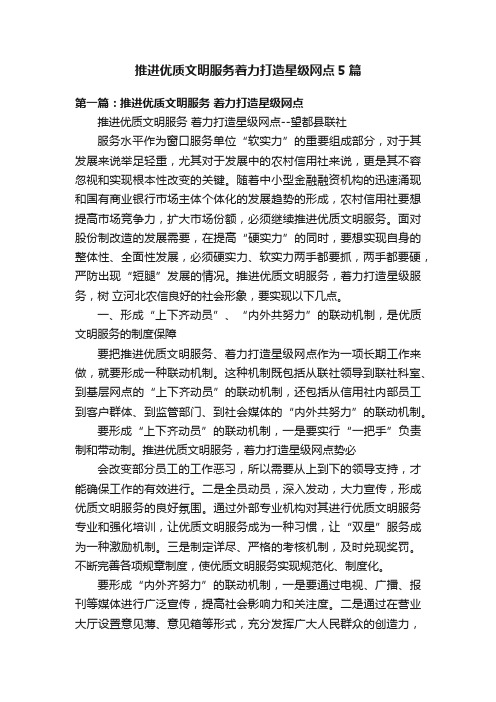 推进优质文明服务着力打造星级网点5篇

第一篇：推进优质文明服务 着力打造星级网点

推进优质文明服务 着力打造星级网点--望都县联社

服务水平作为窗口服务单位“软实力”的重要组成部分，对于其发展来说举足轻重，尤其对于发展中的农村信用社来说，更是其不容忽视和实现根本性改变的关键。随着中小型金融融资机构的迅速涌现和国有商业银行市场主体个体化的发展趋势的形成，农村信用社要想提高市场竞争力，扩大市场份额，必须继续推进优质文明服务。面对股份制改造的发展需要，在提高“硬实力”的同时，要想实现自身的整体性、全面性发展，必须硬实力、软实力两手都要抓，两手都要硬，严防出现“短腿”发展的情况。推进优质文明服务，着力打造星级服务，树 立河北农信良好的社会形象，要实现以下几点。

一、形成“上下齐动员”、“内外共努力”的联动机制，是优质文明服务的制度保障

要把推进优质文明服务、着力打造星级网点作为一项长期工作来做，就要形成一种联动机制。这种机制既包括从联社领导到联社科室、到基层网点的“上下齐动员”的联动机制，还包括从信用社内部员工到客户群体、到监管部门、到社会媒体的“内外共努力”的联动机制。

要形成“上下齐动员”的联动机制，一是要实行“一把手”负责制和带动制。推进优质文明服务，着力打造星级网点势必

会改变部分员工的工作恶习，所以需要从上到下的领导支持，才能确保工作的有效进行。二是全员动员，深入发动，大力宣传，形成优质文明服务的良好氛围。通过外部专业机构对其进行优质文明服务专业和强化培训，让优质文明服务成为一种习惯，让“双星”服务成为一种激励机制。三是制定详尽、严格的考核机制，及时兑现奖罚。不断完善各项规章制度，使优质文明服务实现规范化、制度化。

要形成“内外齐努力”的联动机制，一是要通过电视、广播、报刊等媒体进行广泛宣传，提高社会影响力和关注度。二是通过在营业大厅设置意见薄、意见箱等形式，充分发挥广大人民群众的创造力，